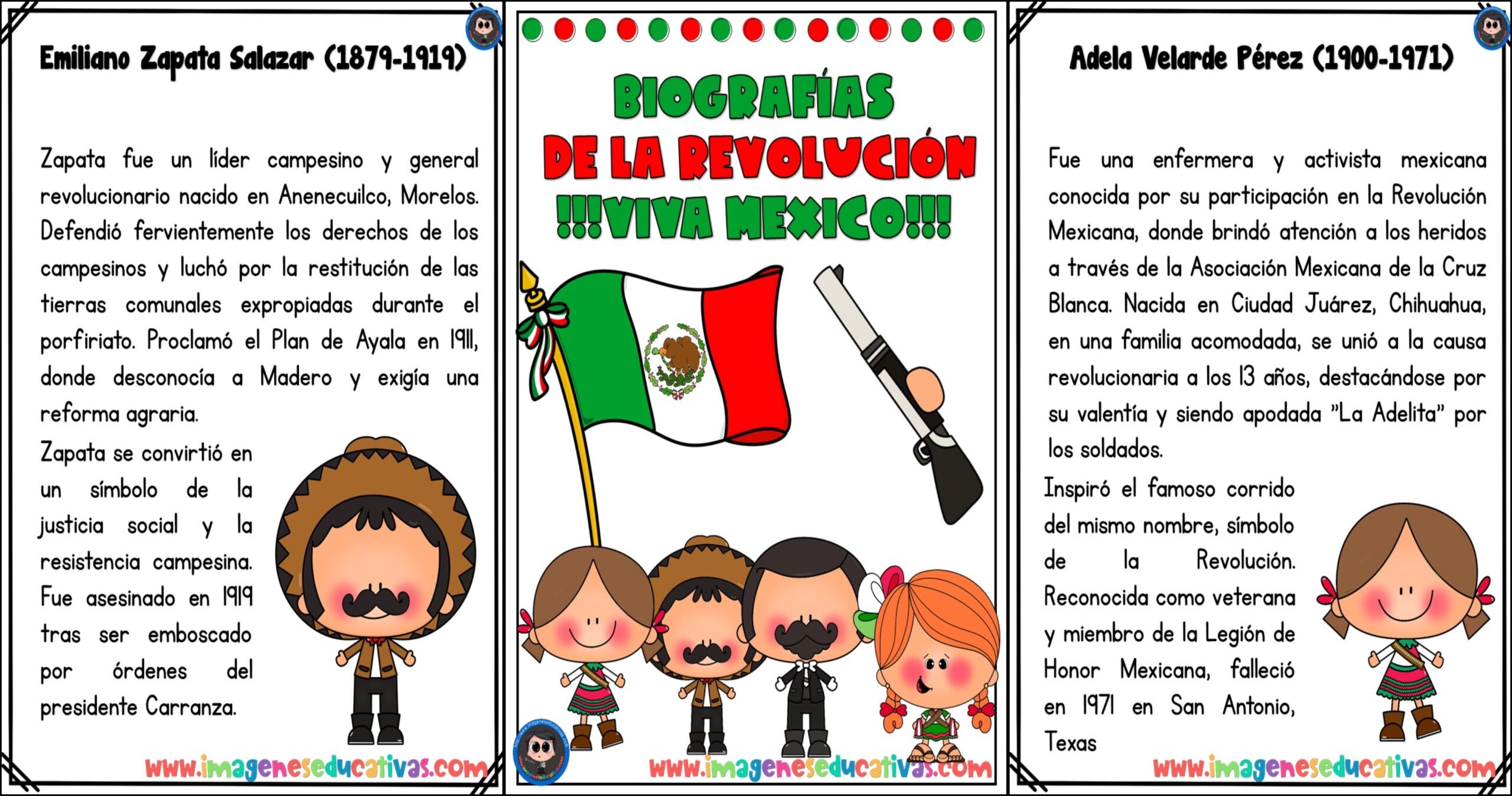 Emiliano Zapata Salazar (1879-1919)

Zapata fue un líder campesino y general revolucionario nacido en Anenecuilco, Morelos. Defendió fervientemente los derechos de los campesinos y luchó por la restitución de las tierras comunales expropiadas durante el porfiriato. Proclamó el Plan de Ayala en 1911, donde desconocía a Madero y exigía una reforma agraria.

Zapata se convirtió en un símbolo de la justicia social y la resistencia campesina. Fue asesinado en 1919 tras ser emboscado por órdenes del presidente Carranza.

www.imageneseducativas.com

BIOGRAFÍAS
DE LA REVOLUCIÓN
!!!VIVA MEXICO!!!

www.imageneseducativas.com

Adela Velarde Pérez (1900-1971)

Fue una enfermera y activista mexicana conocida por su participación en la Revolución Mexicana, donde brindó atención a los heridos a través de la Asociación Mexicana de la Cruz Blanca. Nacida en Ciudad Juárez, Chihuahua, en una familia acomodada, se unió a la causa revolucionaria a los 13 años, destacándose por su valentía y siendo apodada "La Adelita" por los soldados.

Inspiró el famoso corrido del mismo nombre, símbolo de la Revolución. Reconocida como veterana y miembro de la Legión de Honor Mexicana, falleció en 1971 en San Antonio, Texas

www.imageneseducativas.com